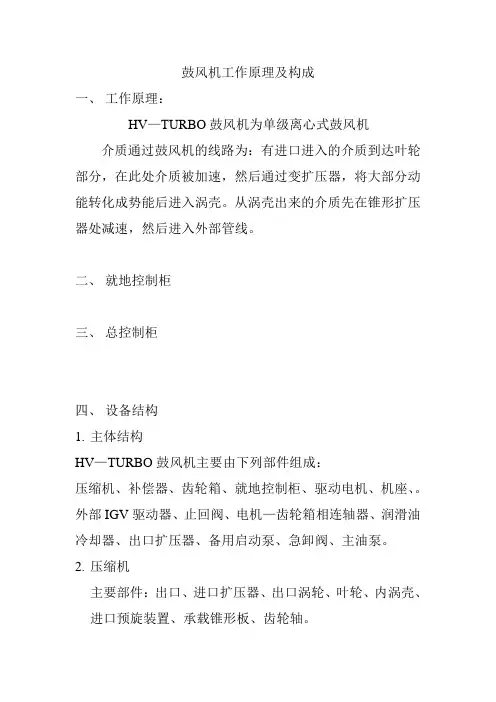 鼓风机工作原理及构成

一、 工作原理：

HV—TURBO 鼓风机为单级离心式鼓风机

介质通过鼓风机的线路为：有进口进入的介质到达叶轮部分，在此处介质被加速，然后通过变扩压器，将大部分动能转化成势能后进入涡壳。从涡壳出来的介质先在锥形扩压器处减速，然后进入外部管线。

二、 就地控制柜

三、 总控制柜

四、 设备结构

1. 主体结构

HV—TURBO 鼓风机主要由下列部件组成：

压缩机、补偿器、齿轮箱、就地控制柜、驱动电机、机座、。外部 IGV 驱动器、止回阀、电机—齿轮箱相连轴器、润滑油冷却器、出口扩压器、备用启动泵、急卸阀、主油泵。

2. 压缩机

主要部件：出口、进口扩压器、出口涡轮、叶轮、内涡壳、进口预旋装置、承载锥形板、齿轮轴。